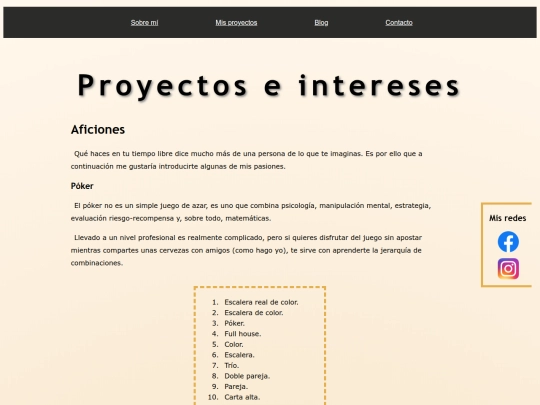 Sobre mí Mis proyectos Blog Contacto

Proyectos e intereses

Aficiones

Qué haces en tu tiempo libre dice mucho más de una persona de lo que te imaginas. Es por ello que a continuación me gustaría introducirte algunas de mis pasiones.

Póker

El póker no es un simple juego de azar, es uno que combina psicología, manipulación mental, estrategia, evaluación riesgo-recompensa y, sobre todo, matemáticas.

Llevado a un nivel profesional es realmente complicado, pero si quieres disfrutar del juego sin apostar mientras compartes unas cervezas con amigos (como hago yo), te sirve con aprenderte la jerarquía de combinaciones.

1. Escalera real de color.
2. Escalera de color.
3. Póker.
4. Full house.
5. Color.
6. Escalera.
7. Trío.
8. Doble pareja.
9. Pareja.
10. Carta alta.

Mis redes